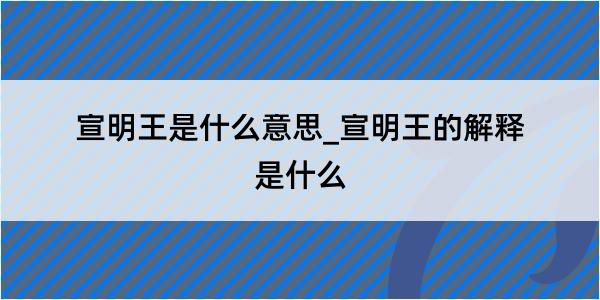 宣明王是什么意思_宣明王的解释是什么